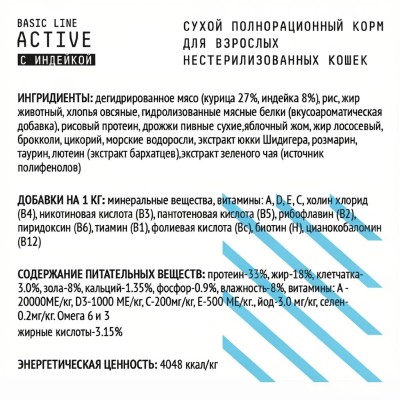 BASIC LINE
ACTIVE
С ИНДЕЙКОЙ

СУХОЙ ПОЛНОРАЦИОННЫЙ КОРМ ДЛЯ ВЗРОСЛЫХ НЕСТЕРИЛИЗОВАННЫХ КОШЕК

ИНГРИДИЕНТЫ: дегидрированное мясо (курица 27%, индейка 8%), рис, жир животный, хлопья овсяные, гидролизованные мясные белки (вкусоароматическая добавка), рисовый протеин, дрожжи пивные сухие,яблочный жом, жир лососевый, брокколи, цикорий, морские водоросли, экстракт юкки Шидигера, розмарин, таурин, лютеин (экстракт бархатцев),экстракт зеленого чая (источник полифенолов)

ДОБАВКИ НА 1 КГ: минеральные вещества, витамины: A, D, E, C, холин хлорид (B4), никотиновая кислота (B3), пантотеновая кислота (B5), рибофлавин (B2), пиридоксин (B6), тиамин (B1), фолиевая кислота (Bc), биотин (H), цианокобаломин (B12)

СОДЕРЖАНИЕ ПИТАТЕЛЬНЫХ ВЕЩЕСТВ: протеин-33%, жир-18%, клетчатка-3.0%, зола-8%, кальций-1.35%, фосфор-0.9%, влажность-8%, витамины: A - 20000МЕ/кг, D3-1000 МЕ/кг, C-200мг/кг, E-500 МЕ/кг., йод-3.0 мг/кг, селен-0.2мг/кг. Омега 6 и 3
жирные кислоты-3.15%

ЭНЕРГЕТИЧЕСКАЯ ЦЕННОСТЬ: 4048 ккал/кг